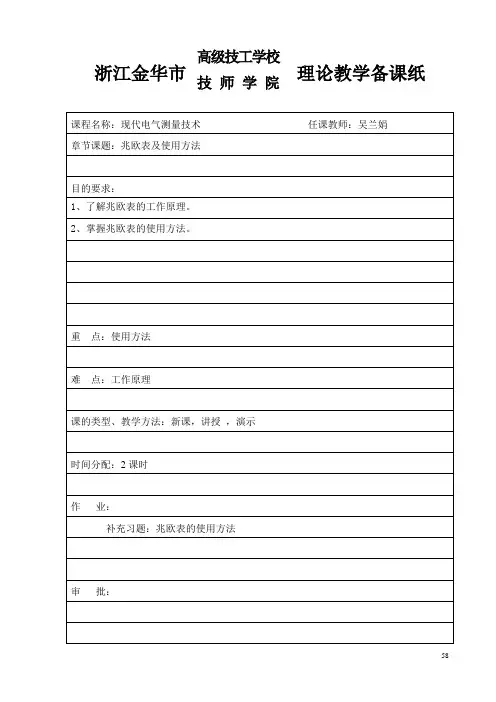 浙江金华市 高级技工学校 技 师 学 院 理论教学备课纸

课程名称：现代电气测量技术　　任课教师：吴兰娟

章节课题：兆欧表及使用方法

目的要求：

1、了解兆欧表的工作原理。

2、掌握兆欧表的使用方法。

重　点：使用方法

难　点：工作原理

课的类型、教学方法：新课，讲授 ，演示

时间分配：2 课时

作　业：

补充习题：兆欧表的使用方法

审　批：

58